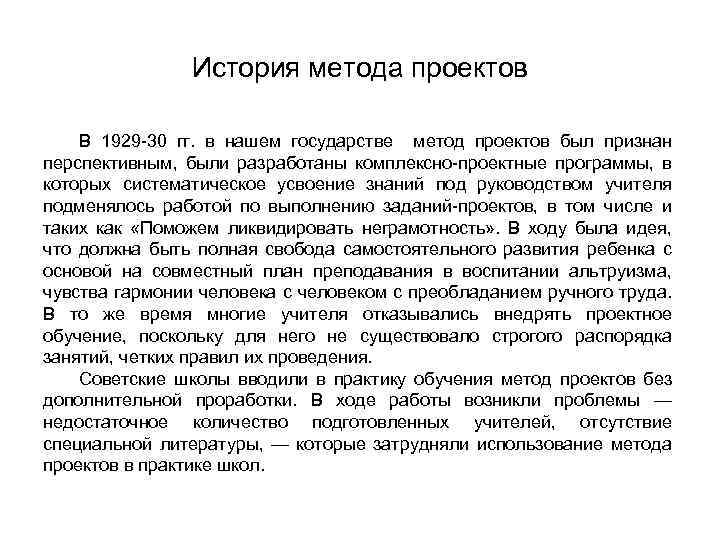 История метода проектов

В 1929-30 гг. в нашем государстве метод проектов был признан перспективным, были разработаны комплексно-проектные программы, в которых систематическое усвоение знаний под руководством учителя подменялось работой по выполнению заданий-проектов, в том числе и таких как «Поможем ликвидировать неграмотность». В ходу была идея, что должна быть полная свобода самостоятельного развития ребенка с основой на совместный план преподавания в воспитании альтруизма, чувства гармонии человека с человеком с преобладанием ручного труда. В то же время многие учителя отказывались внедрять проектное обучение, поскольку для него не существовало строгого распорядка занятий, четких правил их проведения.

Советские школы вводили в практику обучения метод проектов без дополнительной проработки. В ходе работы возникли проблемы — недостаточное количество подготовленных учителей, отсутствие специальной литературы, — которые затрудняли использование метода проектов в практике школ.